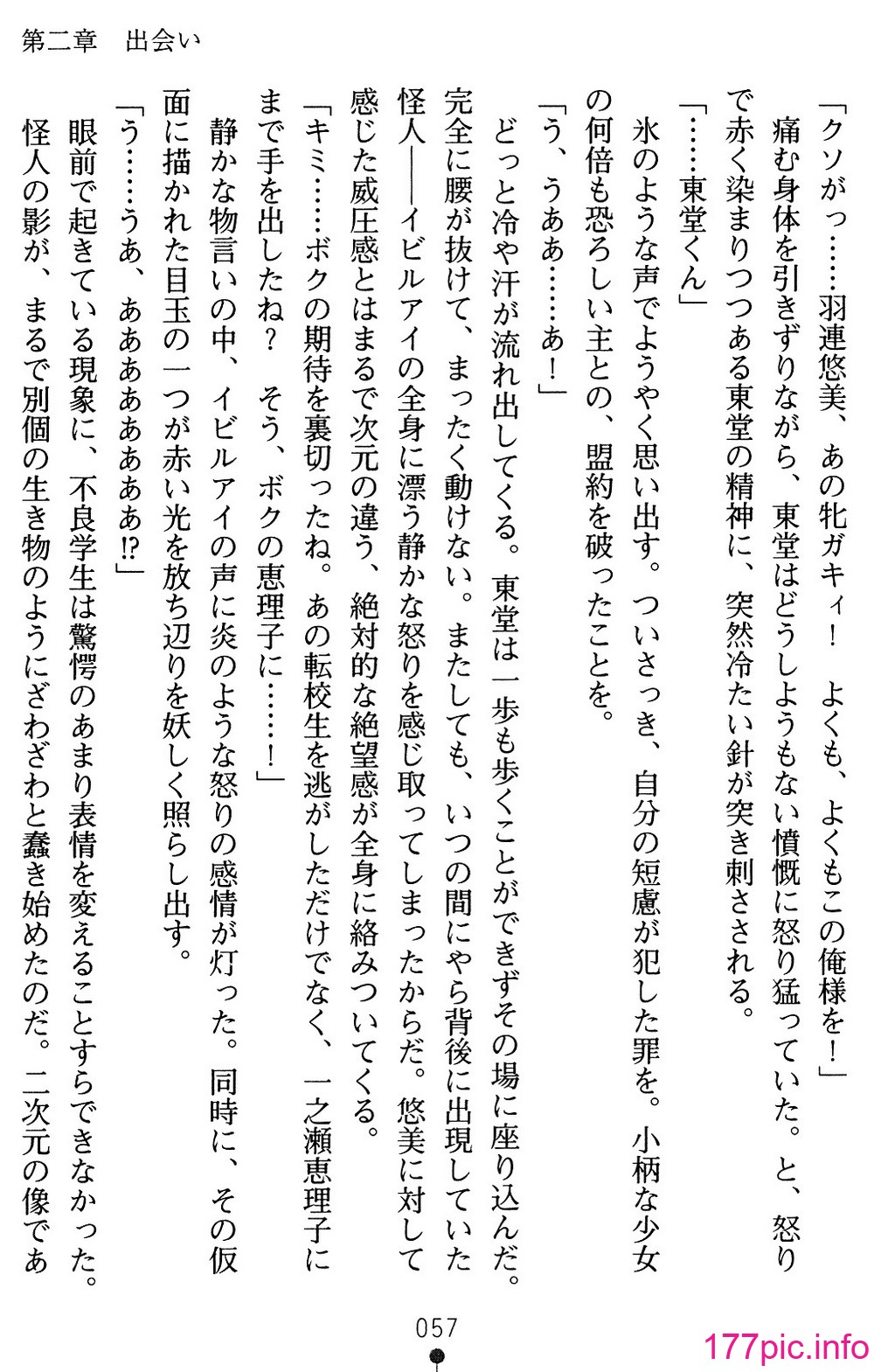 第二章　出会い

「クソがっ……羽連悠美、あの牝ガキィ！　よくも、よくもこの俺様を！」
痛む身体を引きずりながら、東堂はどうしようもない憤慨に怒り猛っていた。と、怒りで赤く染まりつつある東堂の精神に、突然冷たい針が突き刺さされる。
「……東堂くん」
氷のような声でようやく思い出す。ついさっき、自分の短慮が犯した罪を。小柄な少女の何倍も恐ろしい主との、盟約を破ったことを。
「う、うああ……あ！」
どっと冷や汗が流れ出してくる。東堂は一歩も歩くことができずその場に座り込んだ。完全に腰が抜けて、まったく動けない。またしても、いつの間にやら背後に出現していた怪人――イビルアイの全身に漂う静かな怒りを感じ取ってしまったからだ。悠美に対して感じた威圧感とはまるで次元の違う、絶対的な絶望感が全身に絡みついてくる。
「キミ……ボクの期待を裏切ったね。あの転校生を逃がしただけでなく、一之瀬恵理子にまで手を出したね？　そう、ボクの恵理子に……！」
静かな物言いの中、イビルアイの声に炎のような怒りの感情が灯った。同時に、その仮面に描かれた目玉の一つが赤い光を放ち辺りを妖しく照らし出す。
「う……うあ、あああああああ!?」
眼前で起きている現象に、不良学生は驚愕のあまり表情を変えることすらできなかった。怪人の影が、まるで別個の生き物のようにざわざわと蠢き始めたのだ。二次元の像であ

057

177pic.info